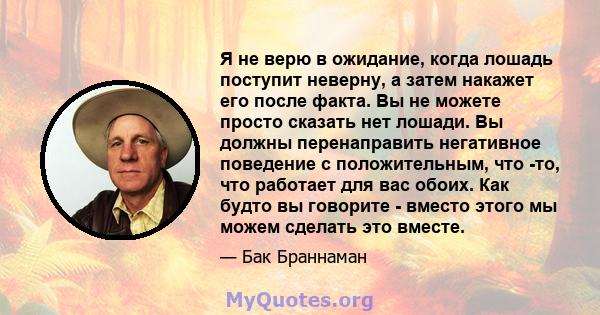 Я не верю в ожидание, когда лошадь поступит неверну, а затем накажет его после факта. Вы не можете просто сказать нет лошади. Вы должны перенаправить негативное поведение с положительным, что -то, что работает для вас обоих. Как будто вы говорите - вместо этого мы можем сделать это вместе.

— Бак Браннаман

MyQuotes.org